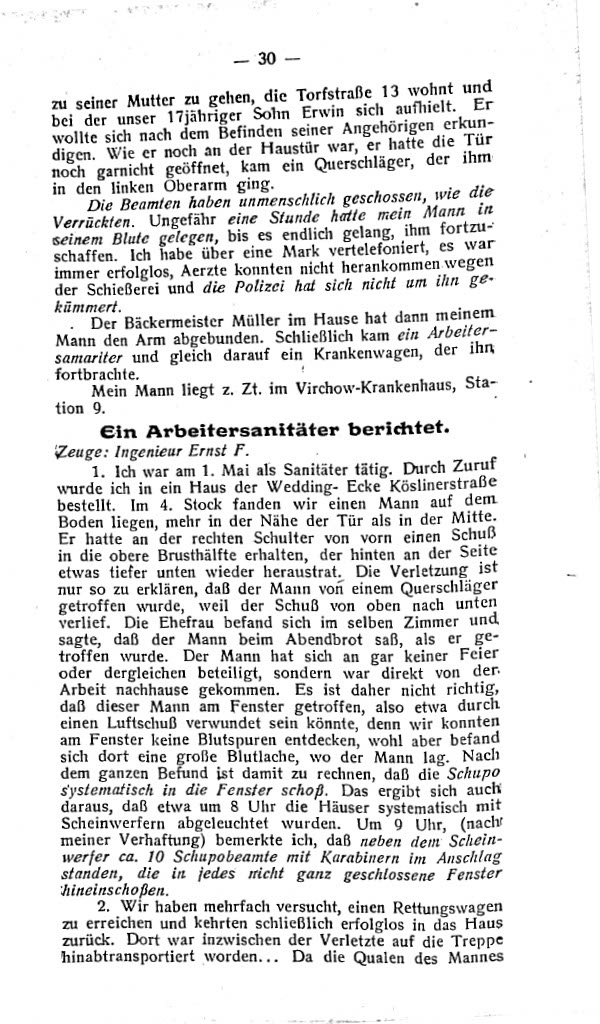 — 30 —

zu seiner Mutter zu gehen, die Torfstraße 13 wohnt und bei der unser 17jähriger Sohn Erwin sich aufhielt. Er wollte sich nach dem Befinden seiner Angehörigen erkundigen. Wie er noch an der Haustür war, er hatte die Tür noch garnicht geöffnet, kam ein Querschläger, der ihm in den linken Oberarm ging.

Die Beamten haben unmenschlich geschossen, wie die Verrückten. Ungefähr eine Stunde hatte mein Mann in seinem Blute gelegen, bis es endlich gelang, ihm fortzuschaffen. Ich habe über eine Mark vertelefoniert, es war immer erfolglos, Aerzte konnten nicht herankommen wegen der Schießerei und die Polizei hat sich nicht um ihn gekümmert.

Der Bäckermeister Müller im Hause hat dann meinem Mann den Arm abgebunden. Schließlich kam ein Arbeitersamariter und gleich darauf ein Krankenwagen, der ihn fortbrachte.

Mein Mann liegt z. Zt. im Virchow-Krankenhaus, Station 9.

Ein Arbeitersanitäter berichtet.

Zeuge: Ingenieur Ernst F.

1. Ich war am 1. Mai als Sanitäter tätig. Durch Zuruf wurde ich in ein Haus der Wedding- Ecke Köslinerstraße bestellt. Im 4. Stock fanden wir einen Mann auf dem Boden liegen, mehr in der Nähe der Tür als in der Mitte. Er hatte an der rechten Schulter von vorn einen Schuß in die obere Brusthälfte erhalten, der hinten an der Seite etwas tiefer unten wieder heraustrat. Die Verletzung ist nur so zu erklären, daß der Mann von einem Querschläger getroffen wurde, weil der Schuß von oben nach unten verlief. Die Ehefrau befand sich im selben Zimmer und sagte, daß der Mann beim Abendbrot saß, als er getroffen wurde. Der Mann hat sich an gar keiner Feier oder dergleichen beteiligt, sondern war direkt von der Arbeit nachhause gekommen. Es ist daher nicht richtig, daß dieser Mann am Fenster getroffen, also etwa durch einen Luftschuß verwundet sein könnte, denn wir konnten am Fenster keine Blutspuren entdecken, wohl aber befand sich dort eine große Blutlache, wo der Mann lag. Nach dem ganzen Befund ist damit zu rechnen, daß die Schupo systematisch in die Fenster schoß. Das ergibt sich auch daraus, daß etwa um 8 Uhr die Häuser systematisch mit Scheinwerfern abgeleuchtet wurden. Um 9 Uhr, (nach meiner Verhaftung) bemerkte ich, daß neben dem Scheinwerfer ca. 10 Schupobeamte mit Karabinern im Anschlag standen, die in jedes nicht ganz geschlossene Fenster hineinschoßen.

2. Wir haben mehrfach versucht, einen Rettungswagen zu erreichen und kehrten schließlich erfolglos in das Haus zurück. Dort war inzwischen der Verletzte auf die Treppe hinabtransportiert worden... Da die Qualen des Mannes